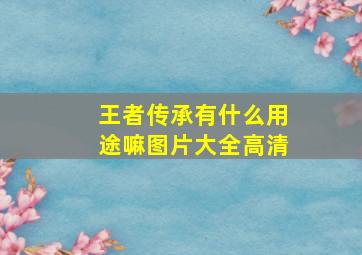 王者传承有什么用途嘛图片大全高清